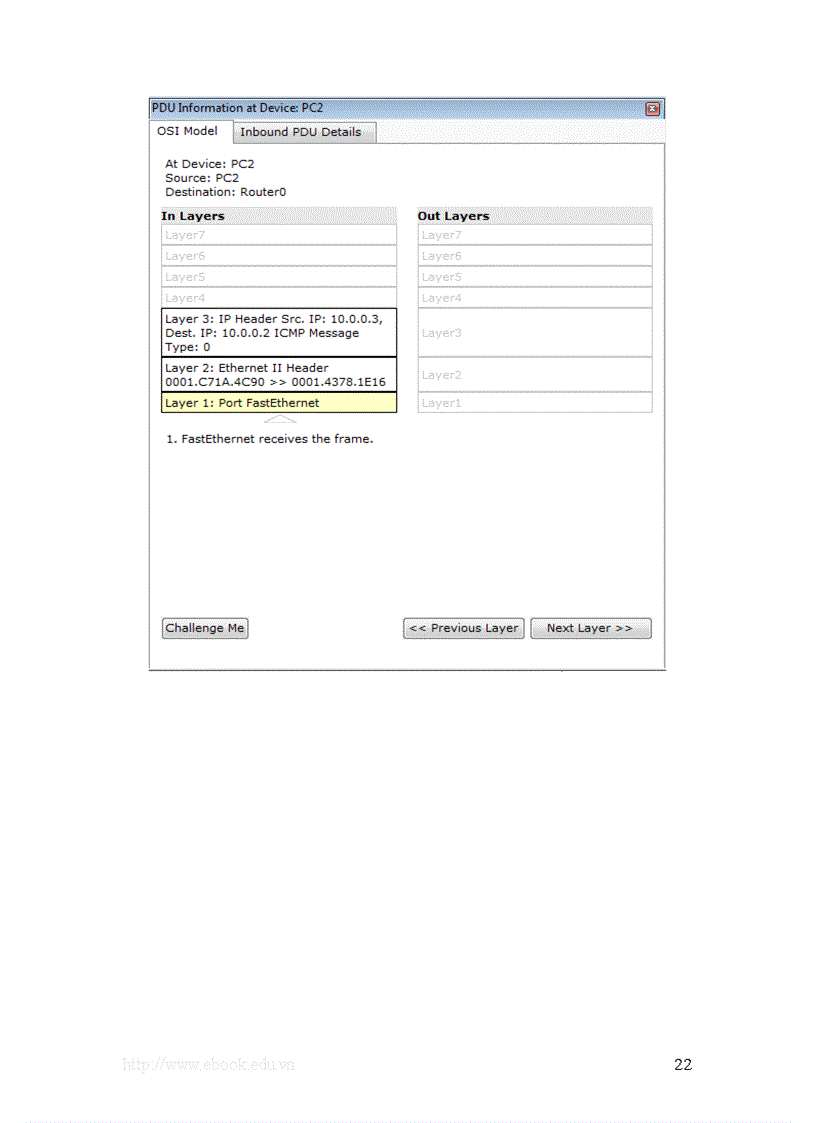 PDU Information at Device: PC2

OSI Model
Inbound PDU Details

At Device: PC2
Source: PC2
Destination: Router0

In Layers
Layer7
Layer6
Layer5
Layer4
Layer 3: IP Header Src. IP: 10.0.0.3, Dest. IP: 10.0.0.2 ICMP Message Type: 0
Layer 2: Ethernet II Header 0001.C71A.4C90 >> 0001.4378.1E16
Layer 1: Port FastEthernet

Out Layers
Layer7
Layer6
Layer5
Layer4
Layer3
Layer2
Layer1

1. FastEthernet receives the frame.

Challenge Me
<< Previous Layer
Next Layer >>

http://www.ebook.edu.vn
22